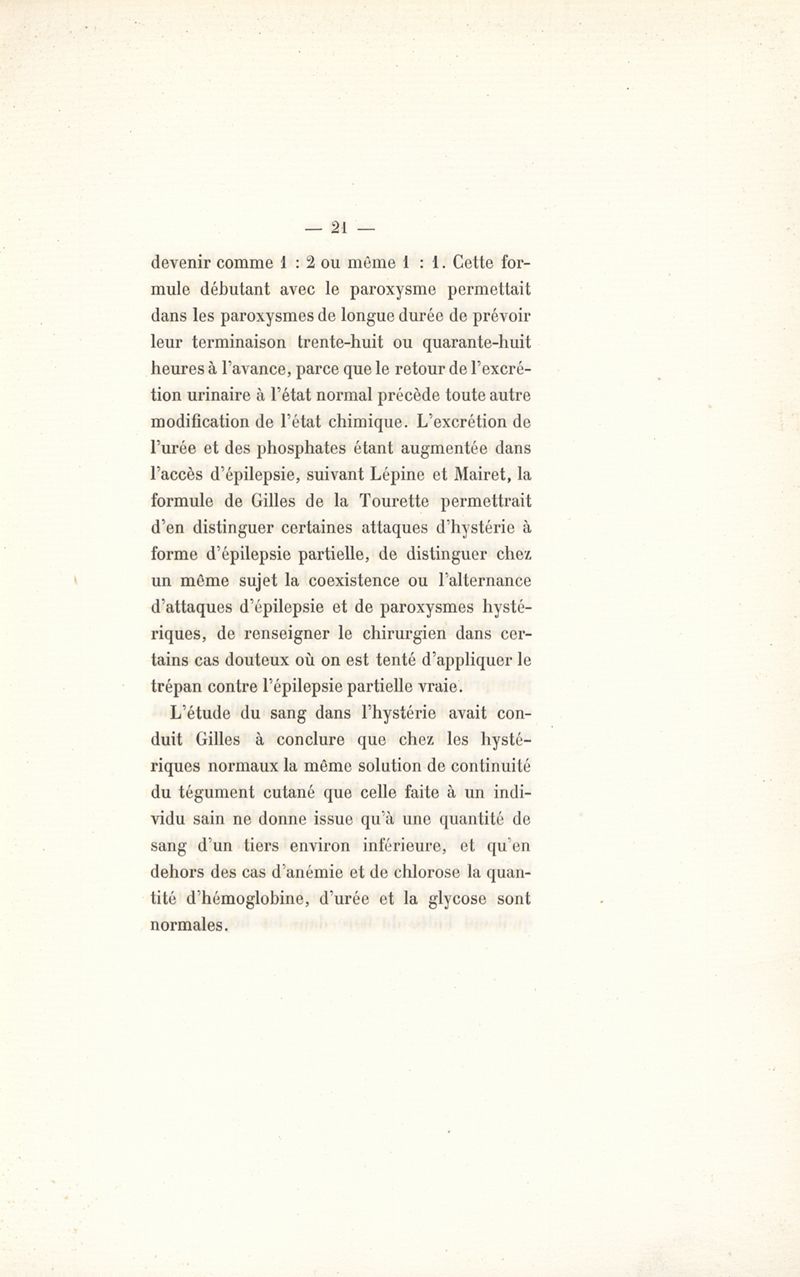 — 21 —

devenir comme 1 : 2 ou même 1 : 1. Cette formule débutant avec le paroxysme permettait dans les paroxysmes de longue durée de prévoir leur terminaison trente-huit ou quarante-huit heures à l'avance, parce que le retour de l'excrétion urinaire à l'état normal précède toute autre modification de l'état chimique. L'excrétion de l'urée et des phosphates étant augmentée dans l'accès d'épilepsie, suivant Lépine et Mairet, la formule de Gilles de la Tourette permettrait d'en distinguer certaines attaques d'hystérie à forme d'épilepsie partielle, de distinguer chez un même sujet la coexistence ou l'alternance d'attaques d'épilepsie et de paroxysmes hystériques, de renseigner le chirurgien dans certains cas douteux où on est tenté d'appliquer le trépan contre l'épilepsie partielle vraie.

L'étude du sang dans l'hystérie avait conduit Gilles à conclure que chez les hystériques normaux la même solution de continuité du tégument cutané que celle faite à un individu sain ne donne issue qu'à une quantité de sang d'un tiers environ inférieure, et qu'en dehors des cas d'anémie et de chlorose la quantité d'hémoglobine, d'urée et la glycose sont normales.